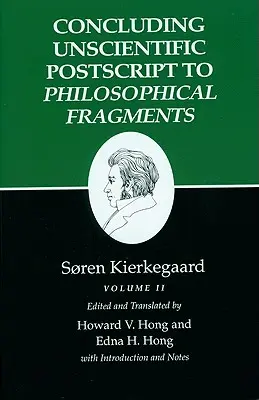 CONCLUDING UNSCIENTIFIC POSTSCRIPT TO PHILOSOPHICAL FRAGMENTS

Søren Kierkegaard

VOLUME II

Edited and Translated by

Howard V. Hong and Edna H. Hong

with Introduction and Notes